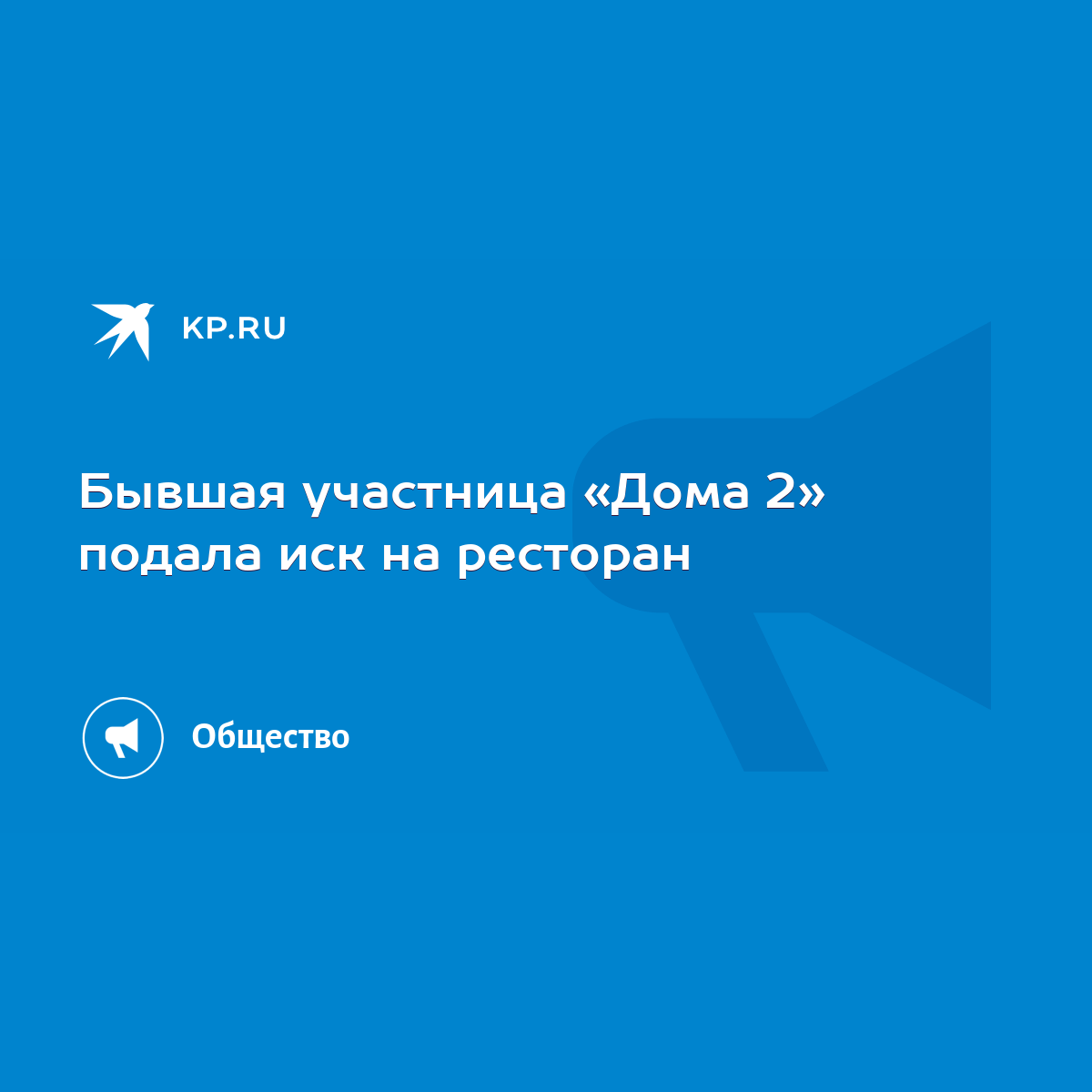 KP.RU

Бывшая участница «Дома 2» подала иск на ресторан

Общество